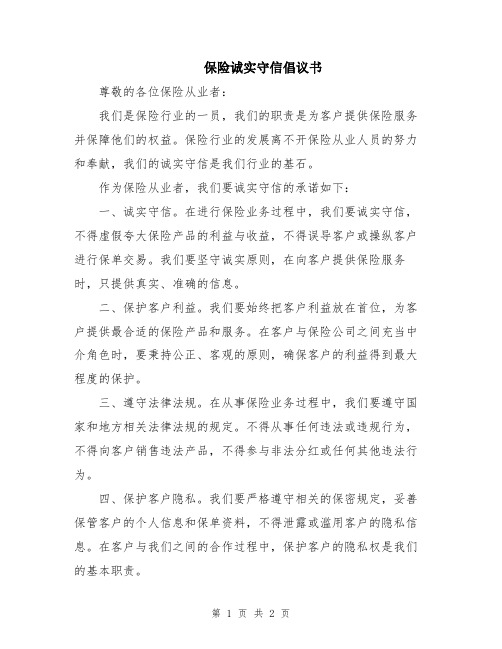 保险诚实守信倡议书

尊敬的各位保险从业者：

我们是保险行业的一员，我们的职责是为客户提供保险服务并保障他们的权益。保险行业的发展离不开保险从业人员的努力和奉献，我们的诚实守信是我们行业的基石。

作为保险从业者，我们要诚实守信的承诺如下：

一、诚实守信。在进行保险业务过程中，我们要诚实守信，不得虚假夸大保险产品的利益与收益，不得误导客户或操纵客户进行保单交易。我们要坚守诚实原则，在向客户提供保险服务时，只提供真实、准确的信息。

二、保护客户利益。我们要始终把客户利益放在首位，为客户提供最合适的保险产品和服务。在客户与保险公司之间充当中介角色时，要秉持公正、客观的原则，确保客户的利益得到最大程度的保护。

三、遵守法律法规。在从事保险业务过程中，我们要遵守国家和地方相关法律法规的规定。不得从事任何违法或违规行为，不得向客户销售违法产品，不得参与非法分红或任何其他违法行为。

四、保护客户隐私。我们要严格遵守相关的保密规定，妥善保管客户的个人信息和保单资料，不得泄露或滥用客户的隐私信息。在客户与我们之间的合作过程中，保护客户的隐私权是我们的基本职责。

第 1 页 共 2 页